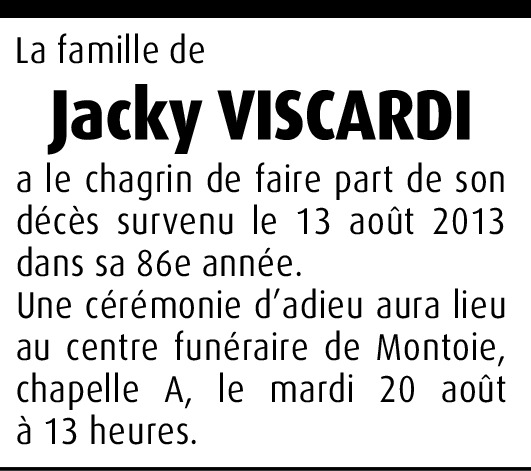 La famille de

Jacky VISCARDI

a le chagrin de faire part de son décès survenu le 13 août 2013 dans sa 86e année.

Une cérémonie d'adieu aura lieu au centre funéraire de Montoie, chapelle A, le mardi 20 août à 13 heures.